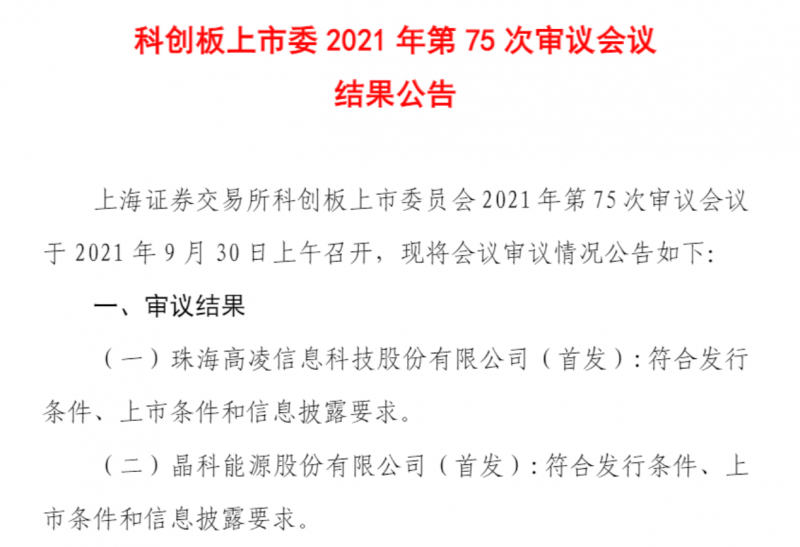 科创板上市委 2021 年第 75 次审议会议
结果公告

上海证券交易所科创板上市委员会 2021 年第 75 次审议会议于 2021 年 9 月 30 日上午召开，现将会议审议情况公告如下：

一、审议结果

（一）珠海高凌信息科技股份有限公司（首发）：符合发行条件、上市条件和信息披露要求。

（二）晶科能源股份有限公司（首发）：符合发行条件、上市条件和信息披露要求。